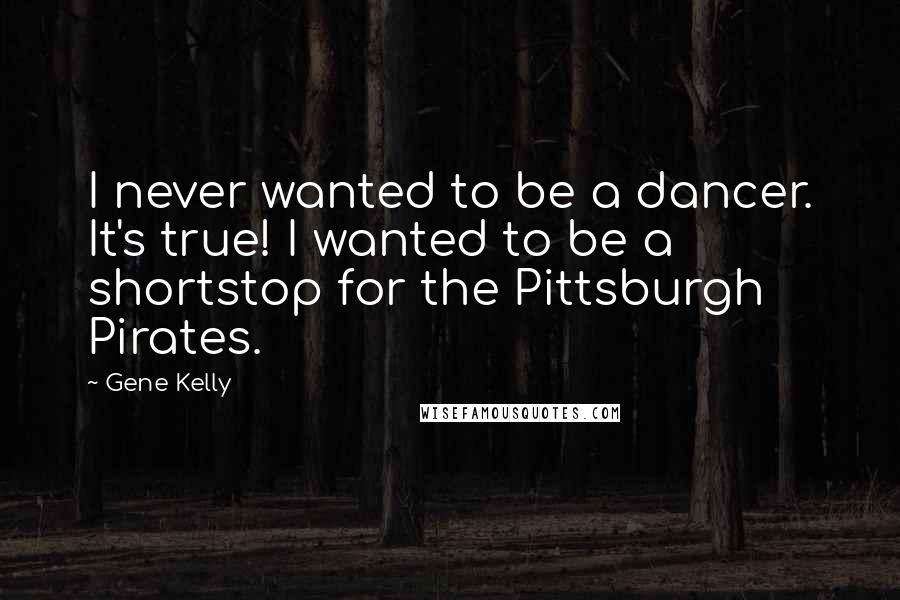 I never wanted to be a dancer. It's true! I wanted to be a shortstop for the Pittsburgh Pirates.

~ Gene Kelly

WISEFAMOUSQUOTES.COM